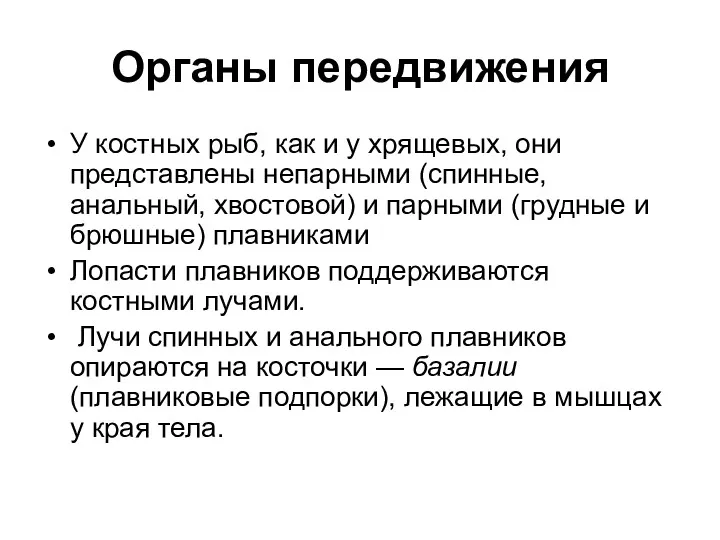 Органы передвижения

• У костных рыб, как и у хрящевых, они представлены непарными (спинные, анальный, хвостовой) и парными (грудные и брюшные) плавниками

• Лопасти плавников поддерживаются костными лучами.

• Лучи спинных и анального плавников опираются на косточки — базалии (плавниковые подпорки), лежащие в мышцах у края тела.